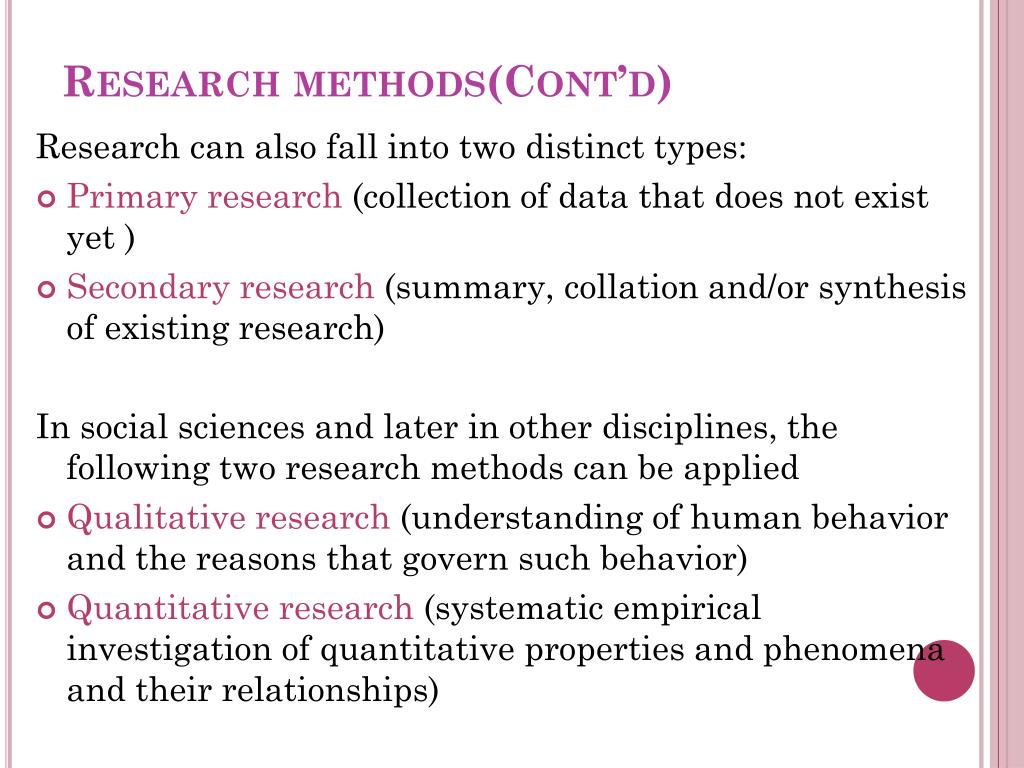 RESEARCH METHODS(CONT'D)

Research can also fall into two distinct types:

Primary research (collection of data that does not exist yet )

Secondary research (summary, collation and/or synthesis of existing research)

In social sciences and later in other disciplines, the following two research methods can be applied

Qualitative research (understanding of human behavior and the reasons that govern such behavior)

Quantitative research (systematic empirical investigation of quantitative properties and phenomena and their relationships)